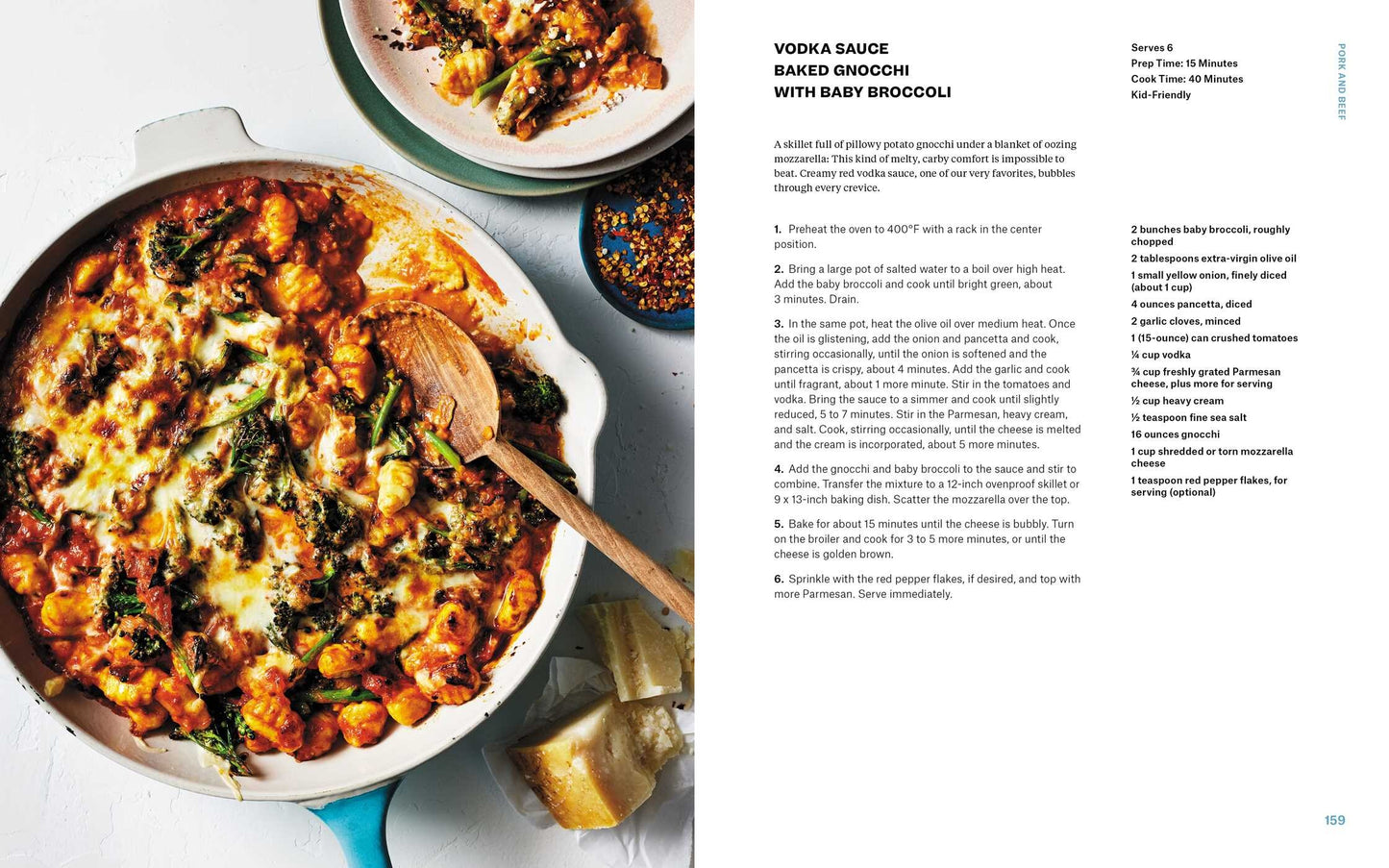 PORK AND BEEF

VODKA SAUCE
BAKED GNOCCHI
WITH BABY BROCCOLI

Serves 6
Prep Time: 15 Minutes
Cook Time: 40 Minutes
Kid-Friendly

A skillet full of pillowy potato gnocchi under a blanket of oozing mozzarella: This kind of melty, carby comfort is impossible to beat. Creamy red vodka sauce, one of our very favorites, bubbles through every crevice.

1. Preheat the oven to 400°F with a rack in the center position.

2. Bring a large pot of salted water to a boil over high heat. Add the baby broccoli and cook until bright green, about 3 minutes. Drain.

3. In the same pot, heat the olive oil over medium heat. Once the oil is glistening, add the onion and pancetta and cook, stirring occasionally, until the onion is softened and the pancetta is crispy, about 4 minutes. Add the garlic and cook until fragrant, about 1 more minute. Stir in the tomatoes and vodka. Bring the sauce to a simmer and cook until slightly reduced, 5 to 7 minutes. Stir in the Parmesan, heavy cream, and salt. Cook, stirring occasionally, until the cheese is melted and the cream is incorporated, about 5 more minutes.

4. Add the gnocchi and baby broccoli to the sauce and stir to combine. Transfer the mixture to a 12-inch ovenproof skillet or 9 x 13-inch baking dish. Scatter the mozzarella over the top.

5. Bake for about 15 minutes until the cheese is bubbly. Turn on the broiler and cook for 3 to 5 more minutes, or until the cheese is golden brown.

6. Sprinkle with the red pepper flakes, if desired, and top with more Parmesan. Serve immediately.

2 bunches baby broccoli, roughly chopped
2 tablespoons extra-virgin olive oil
1 small yellow onion, finely diced (about 1 cup)
4 ounces pancetta, diced
2 garlic cloves, minced
1 (15-ounce) can crushed tomatoes
¼ cup vodka
¾ cup freshly grated Parmesan cheese, plus more for serving
½ cup heavy cream
½ teaspoon fine sea salt
16 ounces gnocchi
1 cup shredded or torn mozzarella cheese
1 teaspoon red pepper flakes, for serving (optional)

159